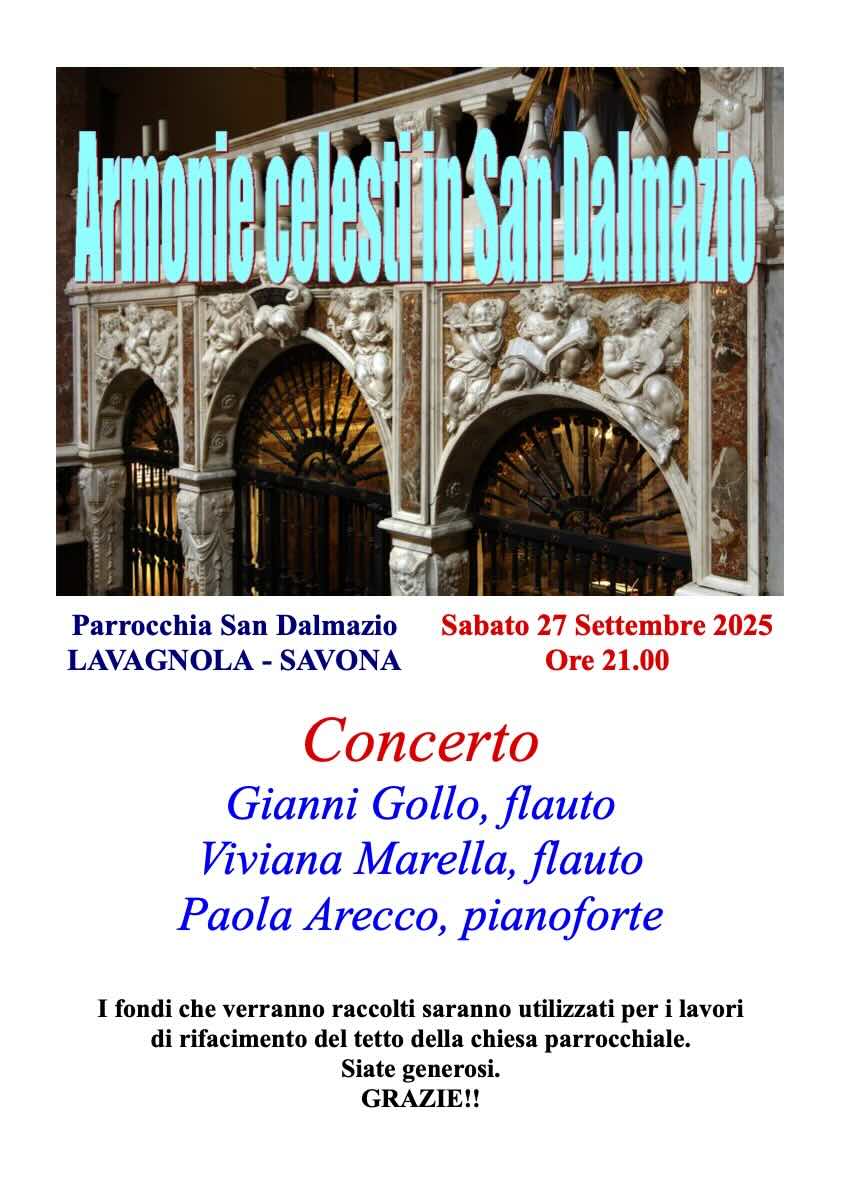 Armonie celesti in San Dalmazio

Parrocchia San Dalmazio
LAVAGNOLA - SAVONA

Sabato 27 Settembre 2025
Ore 21.00

Concerto
Gianni Gollo, flauto
Viviana Marella, flauto
Paola Arecco, pianoforte

I fondi che verranno raccolti saranno utilizzati per i lavori di rifacimento del tetto della chiesa parrocchiale.
Siate generosi.
GRAZIE!!